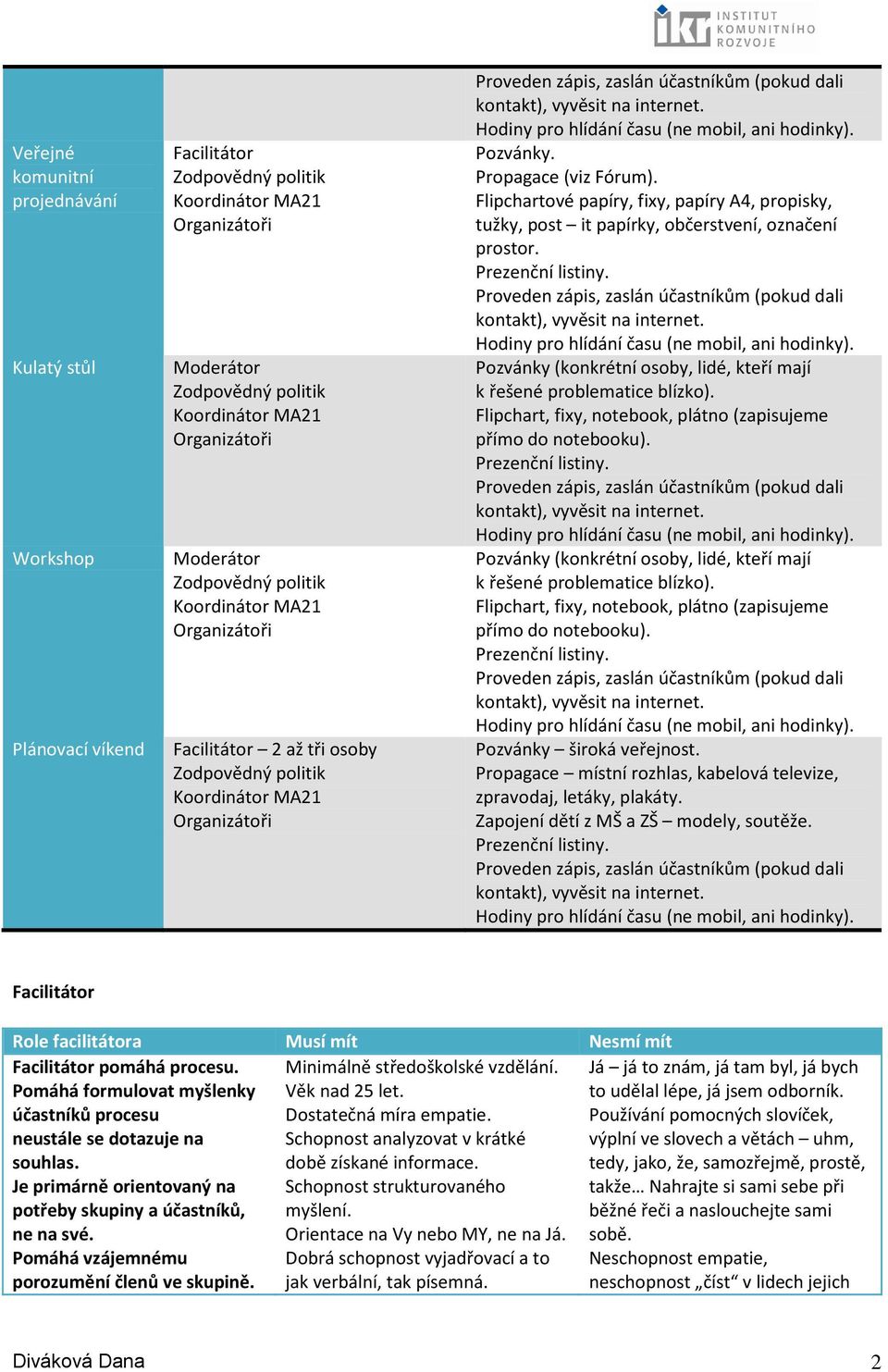 ikr INSTITUT KOMUNITNÍHO ROZVOJE

| | | |
|---|---|---|
| | | Proveden zápis, zaslán účastníkům (pokud dali kontakt), vyvěsit na internet. Hodiny pro hlídání času (ne mobil, ani hodinky). |
| Veřejné komunitní projednávání | Facilitátor Zodpovědný politik Koordinátor MA21 Organizátoři | Pozvánky. Propagace (viz Fórum). Flipchartové papíry, fixy, papíry A4, propisky, tužky, post – it papírky, občerstvení, označení prostor. Prezenční listiny. Proveden zápis, zaslán účastníkům (pokud dali kontakt), vyvěsit na internet. Hodiny pro hlídání času (ne mobil, ani hodinky). |
| Kulatý stůl | Moderátor Zodpovědný politik Koordinátor MA21 Organizátoři | Pozvánky (konkrétní osoby, lidé, kteří mají k řešené problematice blízko). Flipchart, fixy, notebook, plátno (zapisujeme přímo do notebooku). Prezenční listiny. Proveden zápis, zaslán účastníkům (pokud dali kontakt), vyvěsit na internet. Hodiny pro hlídání času (ne mobil, ani hodinky). |
| Workshop | Moderátor Zodpovědný politik Koordinátor MA21 Organizátoři | Pozvánky (konkrétní osoby, lidé, kteří mají k řešené problematice blízko). Flipchart, fixy, notebook, plátno (zapisujeme přímo do notebooku). Prezenční listiny. Proveden zápis, zaslán účastníkům (pokud dali kontakt), vyvěsit na internet. Hodiny pro hlídání času (ne mobil, ani hodinky). |
| Plánovací víkend | Facilitátor – 2 až tři osoby Zodpovědný politik Koordinátor MA21 Organizátoři | Pozvánky – široká veřejnost. Propagace – místní rozhlas, kabelová televize, zpravodaj, letáky, plakáty. Zapojení dětí z MŠ a ZŠ – modely, soutěže. Prezenční listiny. Proveden zápis, zaslán účastníkům (pokud dali kontakt), vyvěsit na internet. Hodiny pro hlídání času (ne mobil, ani hodinky). |

Facilitátor

| Role facilitátora | Musí mít | Nesmí mít |
|---|---|---|
| Facilitátor pomáhá procesu. Pomáhá formulovat myšlenky účastníků procesu neustále se dotazuje na souhlas. Je primárně orientovaný na potřeby skupiny a účastníků, ne na své. Pomáhá vzájemnému porozumění členů ve skupině. | Minimálně středoškolské vzdělání. Věk nad 25 let. Dostatečná míra empatie. Schopnost analyzovat v krátké době získané informace. Schopnost strukturovaného myšlení. Orientace na Vy nebo MY, ne na Já. Dobrá schopnost vyjadřovací a to jak verbální, tak písemná. | Já – já to znám, já tam byl, já bych to udělal lépe, já jsem odborník. Používání pomocných slovíček, výplní ve slovech a větách – uhm, tedy, jako, že, samozřejmě, prostě, takže… Nahrajte si sami sebe při běžné řeči a naslouchejte sami sobě. Neschopnost empatie, neschopnost „číst“ v lidech jejich |

Diváková Dana 2